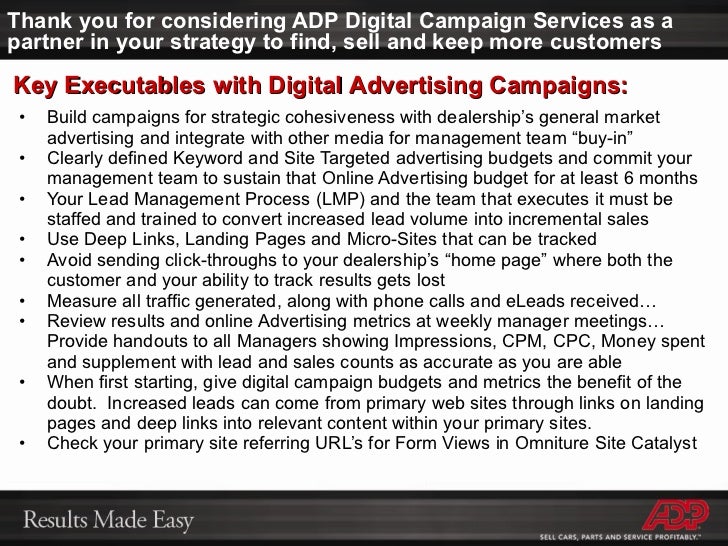 Thank you for considering ADP Digital Campaign Services as a partner in your strategy to find, sell and keep more customers

Key Executables with Digital Advertising Campaigns:

• Build campaigns for strategic cohesiveness with dealership's general market advertising and integrate with other media for management team "buy-in"
• Clearly defined Keyword and Site Targeted advertising budgets and commit your management team to sustain that Online Advertising budget for at least 6 months
• Your Lead Management Process (LMP) and the team that executes it must be staffed and trained to convert increased lead volume into incremental sales
• Use Deep Links, Landing Pages and Micro-Sites that can be tracked
• Avoid sending click-throughs to your dealership's "home page" where both the customer and your ability to track results gets lost
• Measure all traffic generated, along with phone calls and eLeads received…
• Review results and online Advertising metrics at weekly manager meetings… Provide handouts to all Managers showing Impressions, CPM, CPC, Money spent and supplement with lead and sales counts as accurate as you are able
• When first starting, give digital campaign budgets and metrics the benefit of the doubt. Increased leads can come from primary web sites through links on landing pages and deep links into relevant content within your primary sites.
• Check your primary site referring URL's for Form Views in Omniture Site Catalyst

Results Made Easy

ADP
SELL CARS, PARTS AND SERVICE PROFITABLY.™